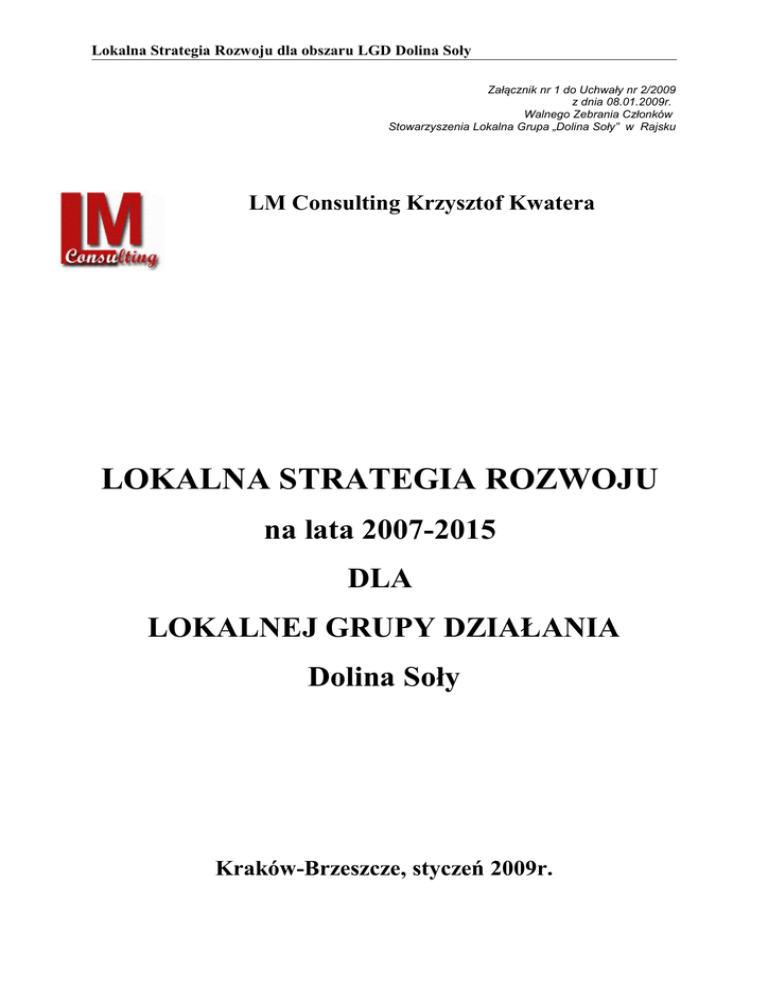 Lokalna Strategia Rozwoju dla obszaru LGD Dolina Soły

Załącznik nr 1 do Uchwały nr 2/2009
z dnia 08.01.2009r.
Walnego Zebrania Członków
Stowarzyszenia Lokalna Grupa „Dolina Soły" w Rajsku

LM
Consulting

LM Consulting Krzysztof Kwatera

LOKALNA STRATEGIA ROZWOJU
na lata 2007-2015
DLA
LOKALNEJ GRUPY DZIAŁANIA
Dolina Soły

Kraków-Brzeszcze, styczeń 2009r.